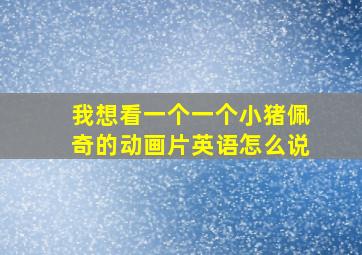 我想看一个一个小猪佩奇的动画片英语怎么说